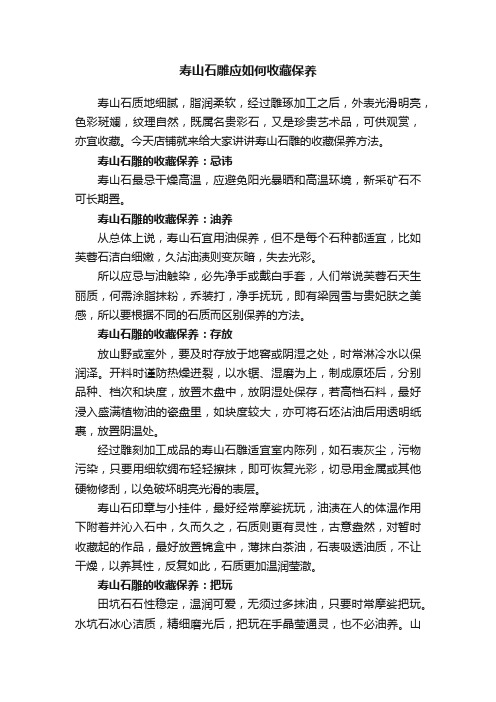 寿山石雕应如何收藏保养

寿山石质地细腻，脂润柔软，经过雕琢加工之后，外表光滑明亮，色彩斑斓，纹理自然，既属名贵彩石，又是珍贵艺术品，可供观赏，亦宜收藏。今天店铺就来给大家讲讲寿山石雕的收藏保养方法。

寿山石雕的收藏保养：忌讳

寿山石最忌干燥高温，应避免阳光暴晒和高温环境，新采矿石不可长期置。

寿山石雕的收藏保养：油养

从总体上说，寿山石宜用油保养，但不是每个石种都适宜，比如芙蓉石洁白细嫩，久沾油渍则变灰暗，失去光彩。

所以应忌与油触染，必先净手或戴白手套，人们常说芙蓉石天生丽质，何需涂脂抹粉，乔装打，净手抚玩，即有梁园雪与贵妃肤之美感，所以要根据不同的石质而区别保养的方法。

寿山石雕的收藏保养：存放

放山野或室外，要及时存放于地窖或阴湿之处，时常淋冷水以保润泽。开料时谨防热燥迸裂，以水锯、湿磨为上，制成原坯后，分别品种、档次和块度，放置木盘中，放阴湿处保存，若高档石料，最好浸入盛满植物油的瓷盘里，如块度较大，亦可将石坯沾油后用透明纸裹，放置阴温处。

经过雕刻加工成品的寿山石雕适宜室内陈列，如石表灰尘，污物污染，只要用细软绸布轻轻擦抹，即可恢复光彩，切忌用金属或其他硬物修刮，以免破坏明亮光滑的表层。

寿山石印章与小挂件，最好经常摩娑抚玩，油渍在人的体温作用下附着并沁入石中，久而久之，石质则更有灵性，古意盎然，对暂时收藏起的作品，最好放置锦盒中，薄抹白茶油，石表吸透油质，不让干燥，以养其性，反复如此，石质更加温润莹澈。

寿山石雕的收藏保养：把玩

田坑石石性稳定，温润可爱，无须过多抹油，只要时常摩娑把玩。水坑石冰心洁质，精细磨光后，把玩在手晶莹通灵，也不必油养。山